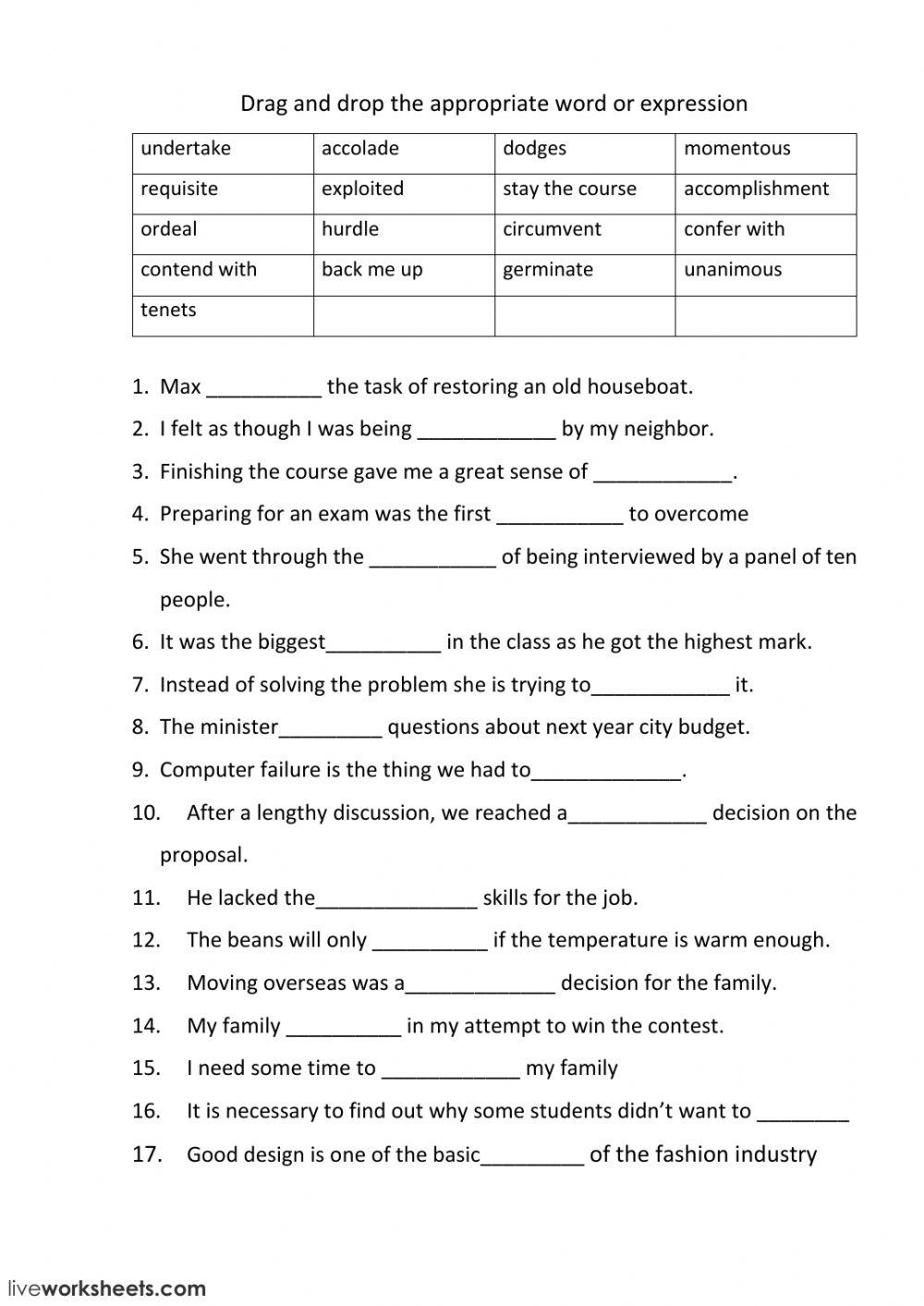 Drag and drop the appropriate word or expression

| undertake | accolade | dodges | momentous |
|---|---|---|---|
| requisite | exploited | stay the course | accomplishment |
| ordeal | hurdle | circumvent | confer with |
| contend with | back me up | germinate | unanimous |
| tenets | | | |

1. Max __________ the task of restoring an old houseboat.
2. I felt as though I was being ____________ by my neighbor.
3. Finishing the course gave me a great sense of ____________.
4. Preparing for an exam was the first ___________ to overcome
5. She went through the ___________ of being interviewed by a panel of ten people.
6. It was the biggest__________ in the class as he got the highest mark.
7. Instead of solving the problem she is trying to____________ it.
8. The minister_________ questions about next year city budget.
9. Computer failure is the thing we had to_____________.
10. After a lengthy discussion, we reached a____________ decision on the proposal.
11. He lacked the______________ skills for the job.
12. The beans will only __________ if the temperature is warm enough.
13. Moving overseas was a_____________ decision for the family.
14. My family __________ in my attempt to win the contest.
15. I need some time to ____________ my family
16. It is necessary to find out why some students didn't want to ________
17. Good design is one of the basic_________ of the fashion industry

liveworksheets.com